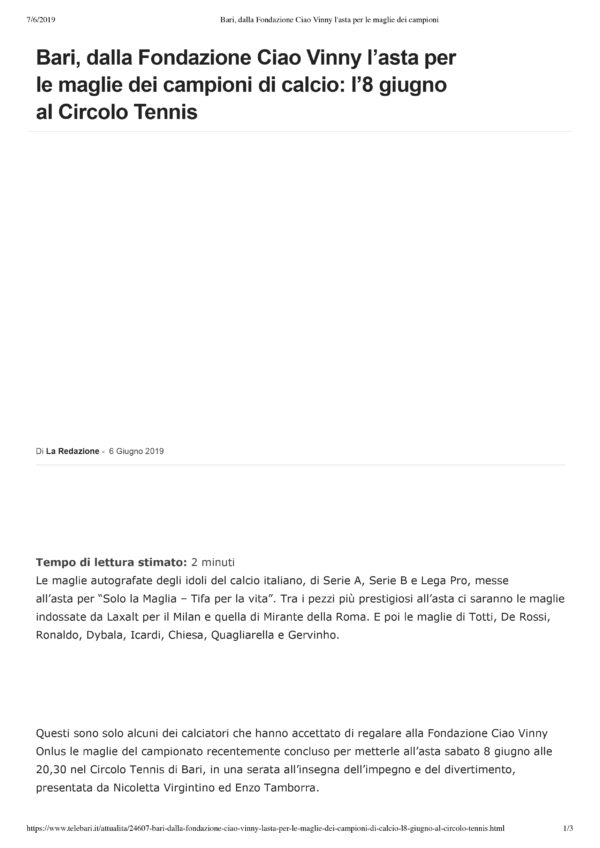 7/6/2019 Bari, dalla Fondazione Ciao Vinny l'asta per le maglie dei campioni

Bari, dalla Fondazione Ciao Vinny l'asta per le maglie dei campioni di calcio: l'8 giugno al Circolo Tennis

Di La Redazione - 6 Giugno 2019

Tempo di lettura stimato: 2 minuti
Le maglie autografate degli idoli del calcio italiano, di Serie A, Serie B e Lega Pro, messe all'asta per "Solo la Maglia – Tifa per la vita". Tra i pezzi più prestigiosi all'asta ci saranno le maglie indossate da Laxalt per il Milan e quella di Mirante della Roma. E poi le maglie di Totti, De Rossi, Ronaldo, Dybala, Icardi, Chiesa, Quagliarella e Gervinho.

Questi sono solo alcuni dei calciatori che hanno accettato di regalare alla Fondazione Ciao Vinny Onlus le maglie del campionato recentemente concluso per metterle all'asta sabato 8 giugno alle 20,30 nel Circolo Tennis di Bari, in una serata all'insegna dell'impegno e del divertimento, presentata da Nicoletta Virgintino ed Enzo Tamborra.

https://www.telebari.it/attualita/24607-bari-dalla-fondazione-ciao-vinny-lasta-per-le-maglie-dei-campioni-di-calcio-l8-giugno-al-circolo-tennis.html 1/3